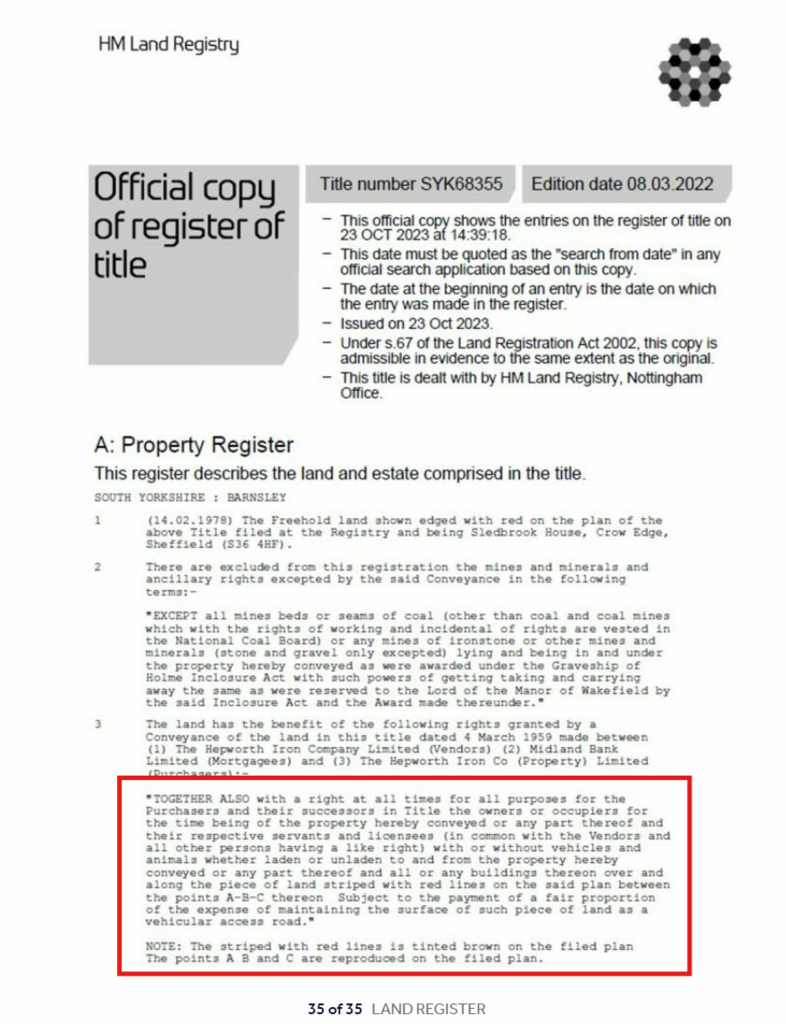 HM Land Registry

Official copy of register of title

Title number SYK68355

Edition date 08.03.2022

– This official copy shows the entries on the register of title on 23 OCT 2023 at 14:39:18.
– This date must be quoted as the "search from date" in any official search application based on this copy.
– The date at the beginning of an entry is the date on which the entry was made in the register.
– Issued on 23 Oct 2023.
– Under s.67 of the Land Registration Act 2002, this copy is admissible in evidence to the same extent as the original.
– This title is dealt with by HM Land Registry, Nottingham Office.

A: Property Register

This register describes the land and estate comprised in the title.

SOUTH YORKSHIRE : BARNSLEY

1 (14.02.1978) The Freehold land shown edged with red on the plan of the above Title filed at the Registry and being Sledbrook House, Crow Edge, Sheffield (S36 4HF).

2 There are excluded from this registration the mines and minerals and ancillary rights excepted by the said Conveyance in the following terms:-

"EXCEPT all mines beds or seams of coal (other than coal and coal mines which with the rights of working and incidental of rights are vested in the National Coal Board) or any mines of ironstone or other mines and minerals (stone and gravel only excepted) lying and being in and under the property hereby conveyed as were awarded under the Graveship of Holme Inclosure Act with such powers of getting taking and carrying away the same as were reserved to the Lord of the Manor of Wakefield by the said Inclosure Act and the Award made thereunder."

3 The land has the benefit of the following rights granted by a Conveyance of the land in this title dated 4 March 1959 made between (1) The Hepworth Iron Company Limited (Vendors) (2) Midland Bank Limited (Mortgagees) and (3) The Hepworth Iron Co (Property) Limited (Purchasers):-

"TOGETHER ALSO with a right at all times for all purposes for the Purchasers and their successors in Title the owners or occupiers for the time being of the property hereby conveyed or any part thereof and their respective servants and licensees (in common with the Vendors and all other persons having a like right) with or without vehicles and animals whether laden or unladen to and from the property hereby conveyed or any part thereof and all or any buildings thereon over and along the piece of land striped with red lines on the said plan between the points A-B-C thereon Subject to the payment of a fair proportion of the expense of maintaining the surface of such piece of land as a vehicular access road."

NOTE: The striped with red lines is tinted brown on the filed plan The points A B and C are reproduced on the filed plan.

35 of 35 LAND REGISTER